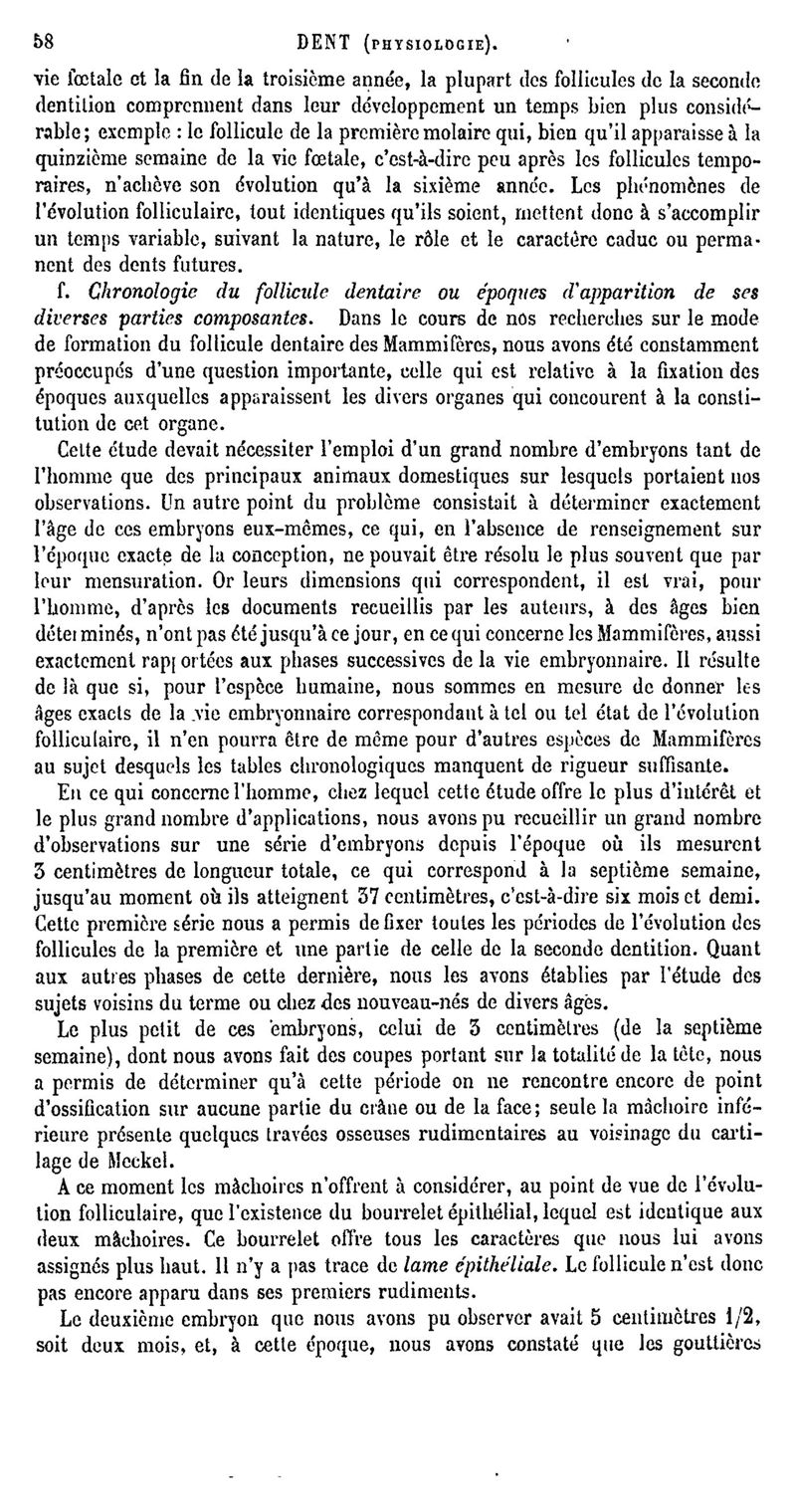 58 DENT (PHYSIOLOGIE).

vie fœtale et la fin de la troisième année, la plupart des follicules de la seconde dentition comprennent dans leur développement un temps bien plus considérable; exemple : le follicule de la première molaire qui, bien qu'il apparaisse à la quinzième semaine de la vie fœtale, c'est-à-dire peu après les follicules temporaires, n'achève son évolution qu'à la sixième année. Les phénomènes de l'évolution folliculaire, tout identiques qu'ils soient, mettent donc à s'accomplir un temps variable, suivant la nature, le rôle et le caractère caduc ou permanent des dents futures.

f. Chronologie du follicule dentaire ou époques d'apparition de ses diverses parties composantes. Dans le cours de nos recherches sur le mode de formation du follicule dentaire des Mammifères, nous avons été constamment préoccupés d'une question importante, celle qui est relative à la fixation des époques auxquelles apparaissent les divers organes qui concourent à la constitution de cet organe.

Cette étude devait nécessiter l'emploi d'un grand nombre d'embryons tant de l'homme que des principaux animaux domestiques sur lesquels portaient nos observations. Un autre point du problème consistait à déterminer exactement l'âge de ces embryons eux-mêmes, ce qui, en l'absence de renseignement sur l'époque exacte de la conception, ne pouvait être résolu le plus souvent que par leur mensuration. Or leurs dimensions qui correspondent, il est vrai, pour l'homme, d'après les documents recueillis par les auteurs, à des âges bien déterminés, n'ont pas été jusqu'à ce jour, en ce qui concerne les Mammifères, aussi exactement rapportées aux phases successives de la vie embryonnaire. Il résulte de là que si, pour l'espèce humaine, nous sommes en mesure de donner les âges exacts de la vie embryonnaire correspondant à tel ou tel état de l'évolution folliculaire, il n'en pourra être de même pour d'autres espèces de Mammifères au sujet desquels les tables chronologiques manquent de rigueur suffisante.

En ce qui concerne l'homme, chez lequel cette étude offre le plus d'intérêt et le plus grand nombre d'applications, nous avons pu recueillir un grand nombre d'observations sur une série d'embryons depuis l'époque où ils mesurent 3 centimètres de longueur totale, ce qui correspond à la septième semaine, jusqu'au moment où ils atteignent 37 centimètres, c'est-à-dire six mois et demi. Cette première série nous a permis de fixer toutes les périodes de l'évolution des follicules de la première et une partie de celle de la seconde dentition. Quant aux autres phases de cette dernière, nous les avons établies par l'étude des sujets voisins du terme ou chez des nouveau-nés de divers âges.

Le plus petit de ces embryons, celui de 3 centimètres (de la septième semaine), dont nous avons fait des coupes portant sur la totalité de la tête, nous a permis de déterminer qu'à cette période on ne rencontre encore de point d'ossification sur aucune partie du crâne ou de la face; seule la mâchoire inférieure présente quelques travées osseuses rudimentaires au voisinage du cartilage de Meckel.

A ce moment les mâchoires n'offrent à considérer, au point de vue de l'évolution folliculaire, que l'existence du bourrelet épithélial, lequel est identique aux deux mâchoires. Ce bourrelet offre tous les caractères que nous lui avons assignés plus haut. Il n'y a pas trace de lame épithéliale. Le follicule n'est donc pas encore apparu dans ses premiers rudiments.

Le deuxième embryon que nous avons pu observer avait 5 centimètres 1/2, soit deux mois, et, à cette époque, nous avons constaté que les gouttières